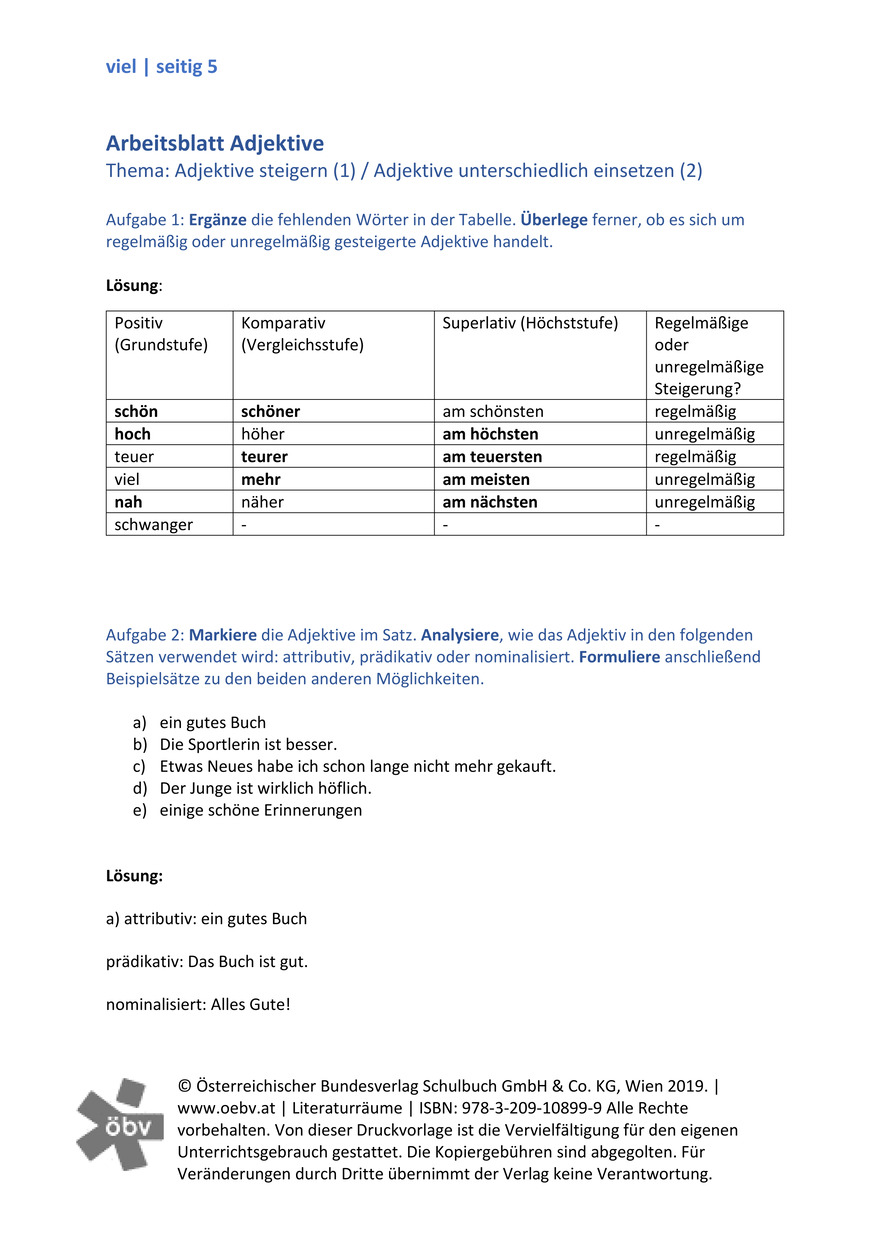 viel | seitig 5

Arbeitsblatt Adjektive
Thema: Adjektive steigern (1) / Adjektive unterschiedlich einsetzen (2)

Aufgabe 1: Ergänze die fehlenden Wörter in der Tabelle. Überlege ferner, ob es sich um regelmäßig oder unregelmäßig gesteigerte Adjektive handelt.

Lösung:

| Positiv (Grundstufe) | Komparativ (Vergleichsstufe) | Superlativ (Höchststufe) | Regelmäßige oder unregelmäßige Steigerung? |
|---|---|---|---|
| schön | schöner | am schönsten | regelmäßig |
| hoch | höher | am höchsten | unregelmäßig |
| teuer | teurer | am teuersten | regelmäßig |
| viel | mehr | am meisten | unregelmäßig |
| nah | näher | am nächsten | unregelmäßig |
| schwanger | - | - | - |

Aufgabe 2: Markiere die Adjektive im Satz. Analysiere, wie das Adjektiv in den folgenden Sätzen verwendet wird: attributiv, prädikativ oder nominalisiert. Formuliere anschließend Beispielsätze zu den beiden anderen Möglichkeiten.

a) ein gutes Buch
b) Die Sportlerin ist besser.
c) Etwas Neues habe ich schon lange nicht mehr gekauft.
d) Der Junge ist wirklich höflich.
e) einige schöne Erinnerungen

Lösung:

a) attributiv: ein gutes Buch

prädikativ: Das Buch ist gut.

nominalisiert: Alles Gute!

öbv

© Österreichischer Bundesverlag Schulbuch GmbH & Co. KG, Wien 2019. | www.oebv.at | Literaturräume | ISBN: 978-3-209-10899-9 Alle Rechte vorbehalten. Von dieser Druckvorlage ist die Vervielfältigung für den eigenen Unterrichtsgebrauch gestattet. Die Kopiergebühren sind abgegolten. Für Veränderungen durch Dritte übernimmt der Verlag keine Verantwortung.